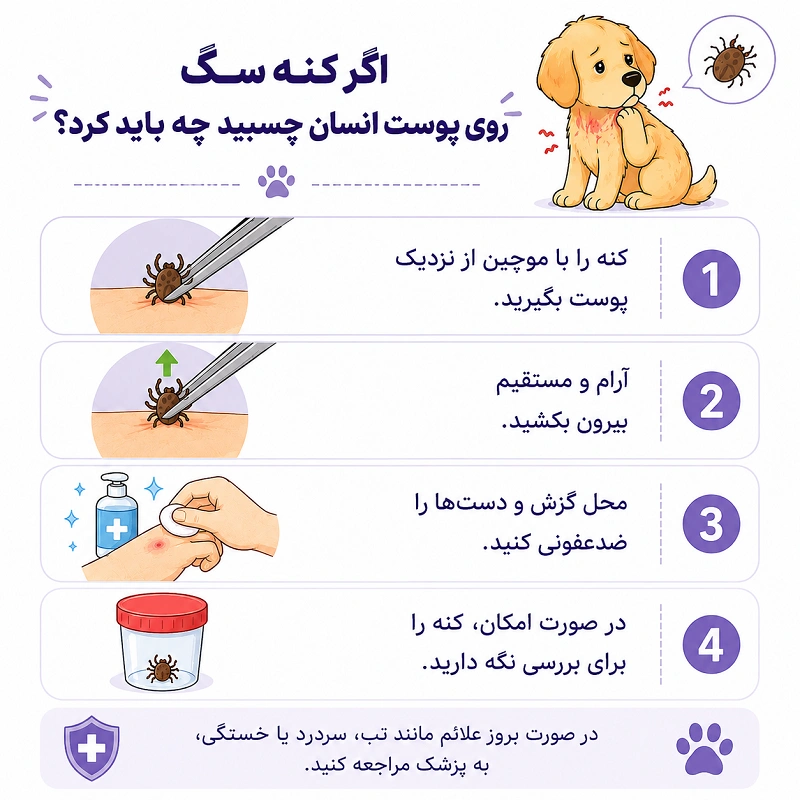 اگر کنه سگ
روی پوست انسان چسبید چه باید کرد؟

1
کنه را با موچین از نزدیک پوست بگیرید.

2
آرام و مستقیم بیرون بکشید.

3
محل گزش و دست‌ها را ضدعفونی کنید.

4
در صورت امکان، کنه را برای بررسی نگه دارید.

در صورت بروز علائم مانند تب، سردرد یا خستگی، به پزشک مراجعه کنید.